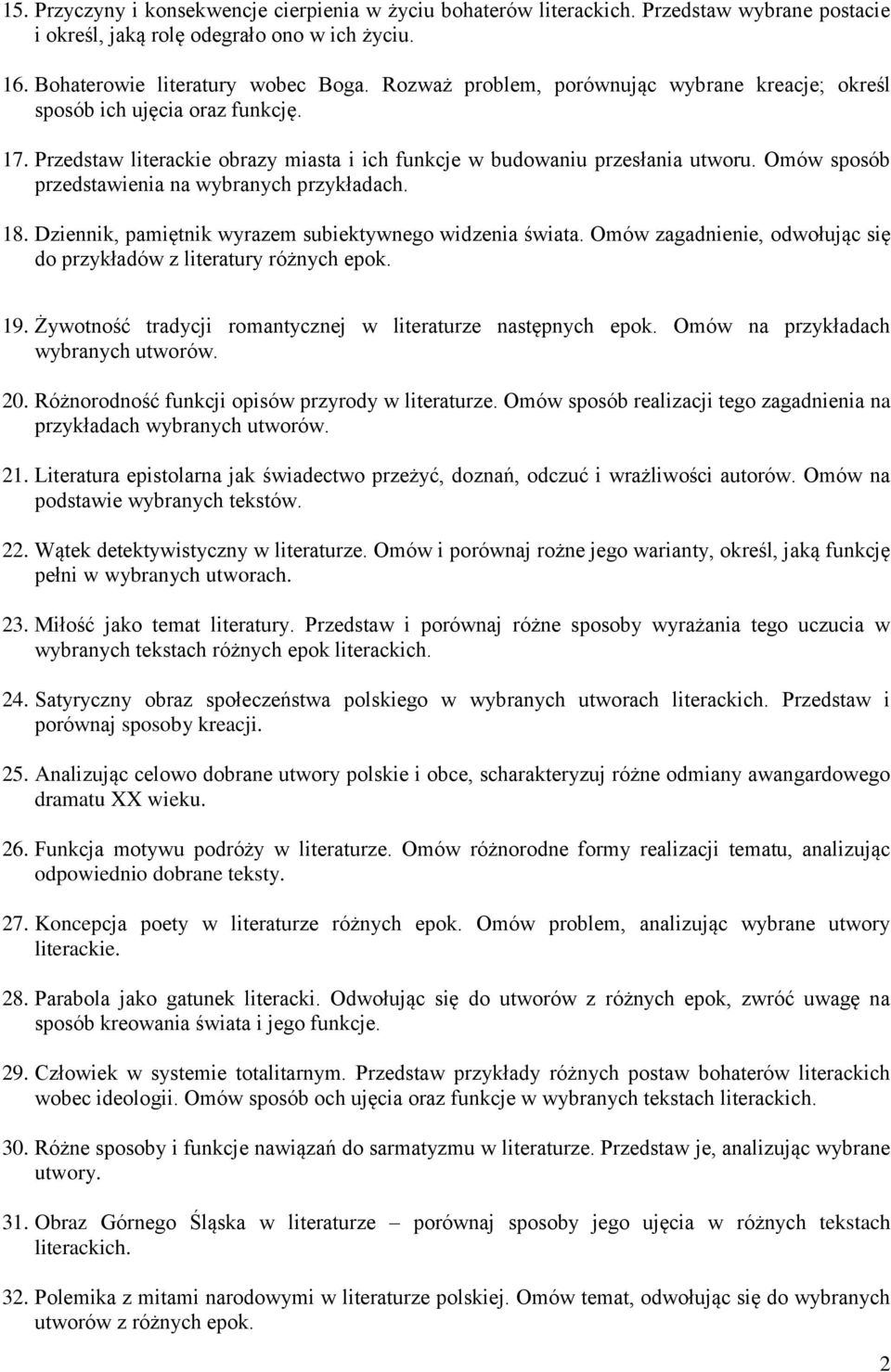 15. Przyczyny i konsekwencje cierpienia w życiu bohaterów literackich. Przedstaw wybrane postacie i określ, jaką rolę odegrało ono w ich życiu.

16. Bohaterowie literatury wobec Boga. Rozważ problem, porównując wybrane kreacje; określ sposób ich ujęcia oraz funkcję.

17. Przedstaw literackie obrazy miasta i ich funkcje w budowaniu przesłania utworu. Omów sposób przedstawienia na wybranych przykładach.

18. Dziennik, pamiętnik wyrazem subiektywnego widzenia świata. Omów zagadnienie, odwołując się do przykładów z literatury różnych epok.

19. Żywotność tradycji romantycznej w literaturze następnych epok. Omów na przykładach wybranych utworów.

20. Różnorodność funkcji opisów przyrody w literaturze. Omów sposób realizacji tego zagadnienia na przykładach wybranych utworów.

21. Literatura epistolarna jak świadectwo przeżyć, doznań, odczuć i wrażliwości autorów. Omów na podstawie wybranych tekstów.

22. Wątek detektywistyczny w literaturze. Omów i porównaj rożne jego warianty, określ, jaką funkcję pełni w wybranych utworach.

23. Miłość jako temat literatury. Przedstaw i porównaj różne sposoby wyrażania tego uczucia w wybranych tekstach różnych epok literackich.

24. Satyryczny obraz społeczeństwa polskiego w wybranych utworach literackich. Przedstaw i porównaj sposoby kreacji.

25. Analizując celowo dobrane utwory polskie i obce, scharakteryzuj różne odmiany awangardowego dramatu XX wieku.

26. Funkcja motywu podróży w literaturze. Omów różnorodne formy realizacji tematu, analizując odpowiednio dobrane teksty.

27. Koncepcja poety w literaturze różnych epok. Omów problem, analizując wybrane utwory literackie.

28. Parabola jako gatunek literacki. Odwołując się do utworów z różnych epok, zwróć uwagę na sposób kreowania świata i jego funkcje.

29. Człowiek w systemie totalitarnym. Przedstaw przykłady różnych postaw bohaterów literackich wobec ideologii. Omów sposób och ujęcia oraz funkcje w wybranych tekstach literackich.

30. Różne sposoby i funkcje nawiązań do sarmatyzmu w literaturze. Przedstaw je, analizując wybrane utwory.

31. Obraz Górnego Śląska w literaturze – porównaj sposoby jego ujęcia w różnych tekstach literackich.

32. Polemika z mitami narodowymi w literaturze polskiej. Omów temat, odwołując się do wybranych utworów z różnych epok.

2